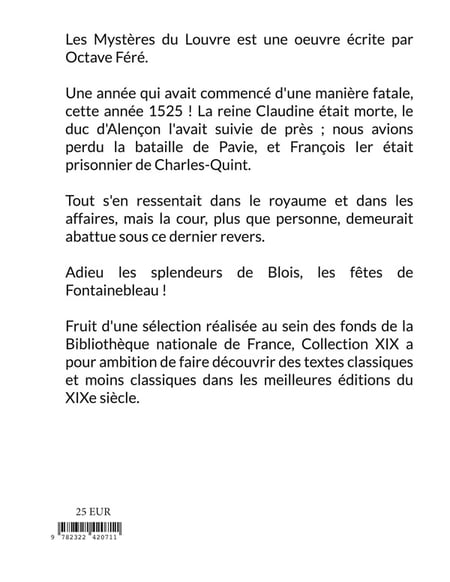 Les Mystères du Louvre est une oeuvre écrite par Octave Féré.

Une année qui avait commencé d'une manière fatale, cette année 1525 ! La reine Claudine était morte, le duc d'Alençon l'avait suivie de près ; nous avions perdu la bataille de Pavie, et François Ier était prisonnier de Charles-Quint.

Tout s'en ressentait dans le royaume et dans les affaires, mais la cour, plus que personne, demeurait abattue sous ce dernier revers.

Adieu les splendeurs de Blois, les fêtes de Fontainebleau !

Fruit d'une sélection réalisée au sein des fonds de la Bibliothèque nationale de France, Collection XIX a pour ambition de faire découvrir des textes classiques et moins classiques dans les meilleures éditions du XIXe siècle.

25 EUR

9 782322 420711